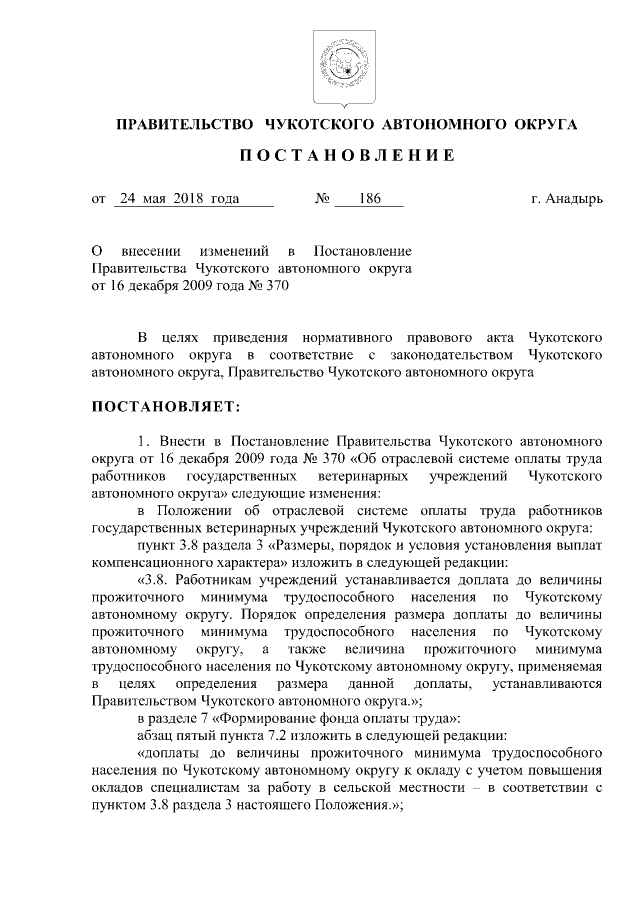 ПРАВИТЕЛЬСТВО ЧУКОТСКОГО АВТОНОМНОГО ОКРУГА

ПОСТАНОВЛЕНИЕ

от 24 мая 2018 года № 186 г. Анадырь

О внесении изменений в Постановление Правительства Чукотского автономного округа от 16 декабря 2009 года № 370

В целях приведения нормативного правового акта Чукотского автономного округа в соответствие с законодательством Чукотского автономного округа, Правительство Чукотского автономного округа

ПОСТАНОВЛЯЕТ:

1. Внести в Постановление Правительства Чукотского автономного округа от 16 декабря 2009 года № 370 «Об отраслевой системе оплаты труда работников государственных ветеринарных учреждений Чукотского автономного округа» следующие изменения:

в Положении об отраслевой системе оплаты труда работников государственных ветеринарных учреждений Чукотского автономного округа:

пункт 3.8 раздела 3 «Размеры, порядок и условия установления выплат компенсационного характера» изложить в следующей редакции:

«3.8. Работникам учреждений устанавливается доплата до величины прожиточного минимума трудоспособного населения по Чукотскому автономному округу. Порядок определения размера доплаты до величины прожиточного минимума трудоспособного населения по Чукотскому автономному округу, а также величина прожиточного минимума трудоспособного населения по Чукотскому автономному округу, применяемая в целях определения размера данной доплаты, устанавливаются Правительством Чукотского автономного округа.»;

в разделе 7 «Формирование фонда оплаты труда»:

абзац пятый пункта 7.2 изложить в следующей редакции:

«доплаты до величины прожиточного минимума трудоспособного населения по Чукотскому автономному округу к окладу с учетом повышения окладов специалистам за работу в сельской местности – в соответствии с пунктом 3.8 раздела 3 настоящего Положения.»;